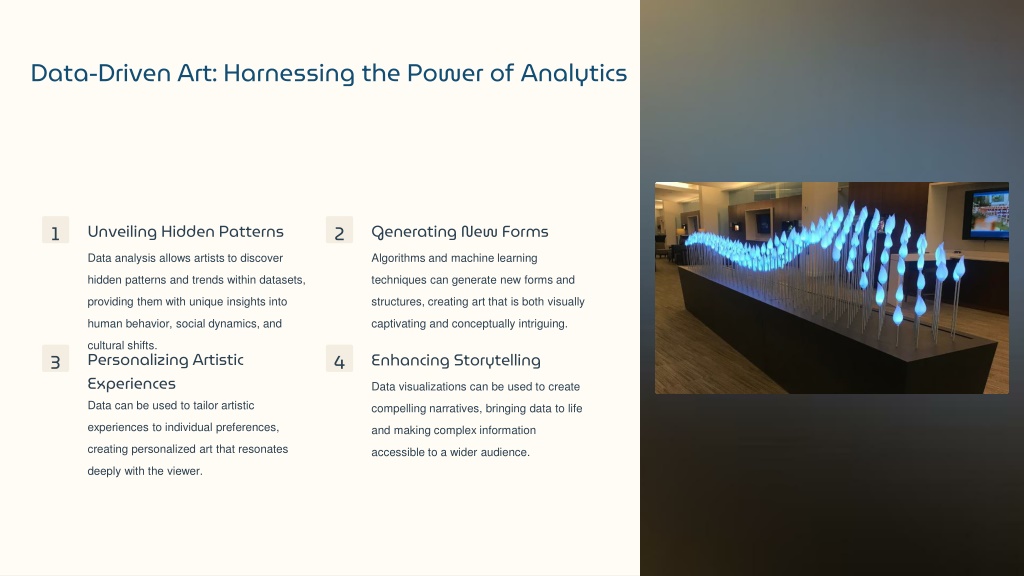 Data-Driven Art: Harnessing the Power of Analytics

1

Unveiling Hidden Patterns

Data analysis allows artists to discover hidden patterns and trends within datasets, providing them with unique insights into human behavior, social dynamics, and cultural shifts.

2

Generating New Forms

Algorithms and machine learning techniques can generate new forms and structures, creating art that is both visually captivating and conceptually intriguing.

3

Personalizing Artistic Experiences

Data can be used to tailor artistic experiences to individual preferences, creating personalized art that resonates deeply with the viewer.

4

Enhancing Storytelling

Data visualizations can be used to create compelling narratives, bringing data to life and making complex information accessible to a wider audience.